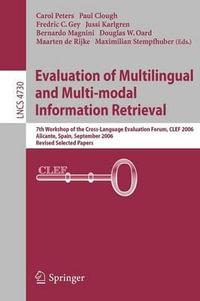 Carol Peters Paul Clough
Fredric C. Gey Jussi Karlgren
Bernardo Magnini Douglas W. Oard
Maarten de Rijke Maximilian Stempfhuber (Eds.)

LNCS 4730

Evaluation of Multilingual and Multi-modal Information Retrieval

7th Workshop of the Cross-Language Evaluation Forum, CLEF 2006
Alicante, Spain, September 2006
Revised Selected Papers

CLEF

Springer